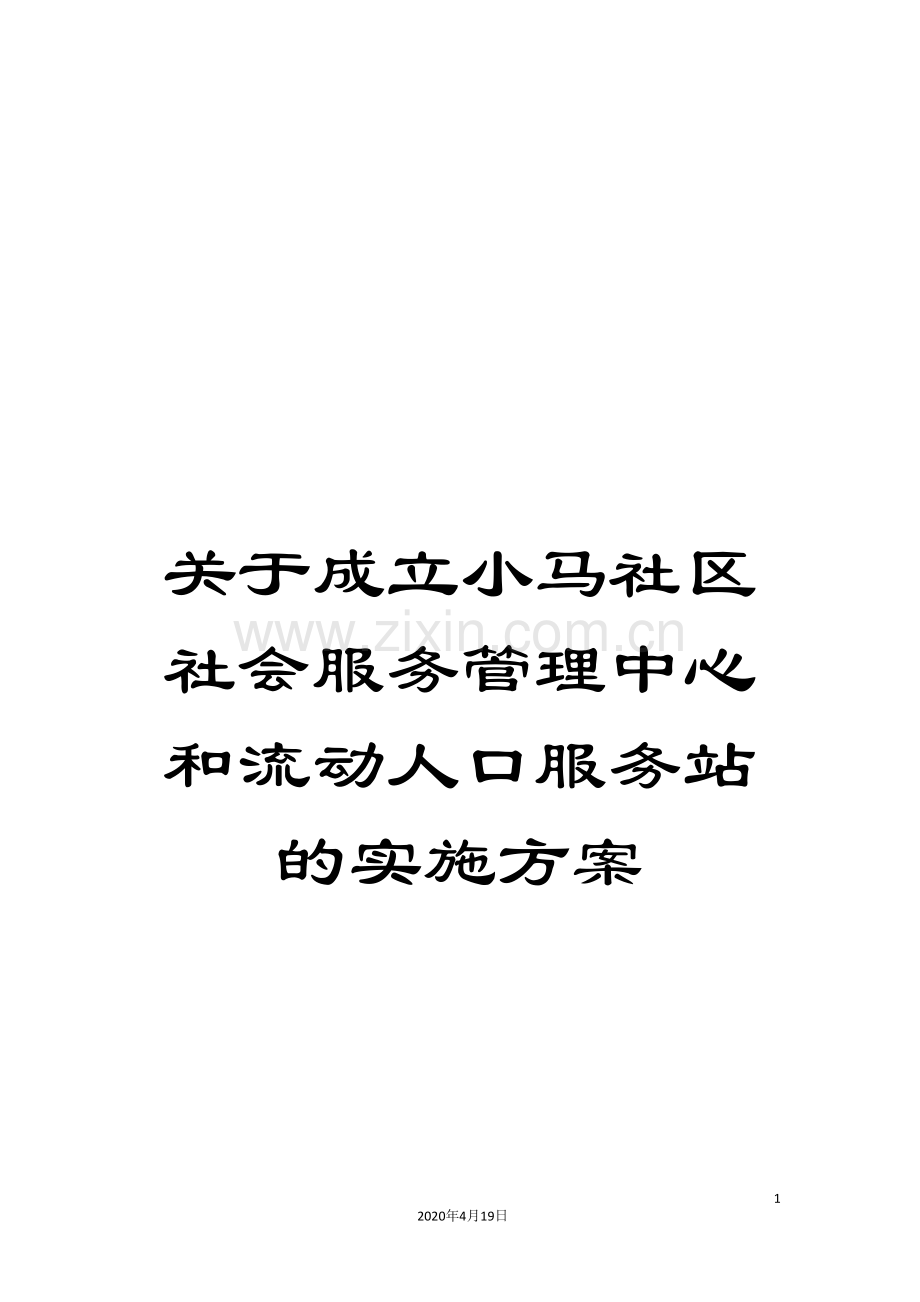 关于成立小马社区社会服务管理中心和流动人口服务站的实施方案

www.zixin.com.cn

1

2020年4月19日